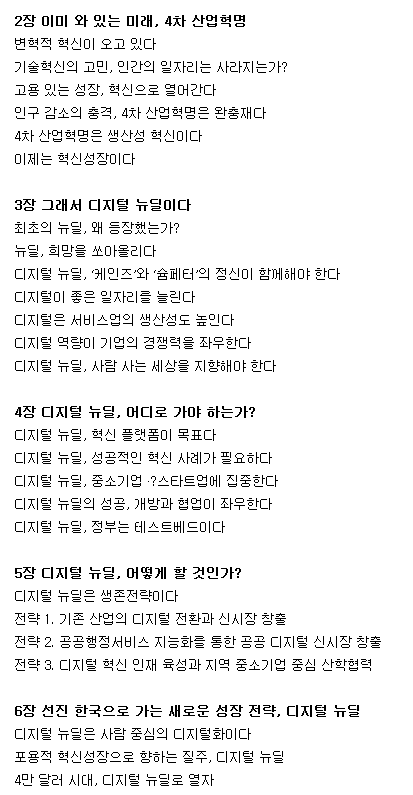 2장 이미 와 있는 미래, 4차 산업혁명
변혁적 혁신이 오고 있다
기술혁신의 고민, 인간의 일자리는 사라지는가?
고용 있는 성장, 혁신으로 열어간다
인구 감소의 충격, 4차 산업혁명은 완충재다
4차 산업혁명은 생산성 혁신이다
이제는 혁신성장이다

3장 그래서 디지털 뉴딜이다
최초의 뉴딜, 왜 등장했는가?
뉴딜, 희망을 쏘아올리다
디지털 뉴딜, '케인즈'와 '슘페터'의 정신이 함께해야 한다
디지털이 좋은 일자리를 늘린다
디지털은 서비스업의 생산성도 높인다
디지털 역량이 기업의 경쟁력을 좌우한다
디지털 뉴딜, 사람 사는 세상을 지향해야 한다

4장 디지털 뉴딜, 어디로 가야 하는가?
디지털 뉴딜, 혁신 플랫폼이 목표다
디지털 뉴딜, 성공적인 혁신 사례가 필요하다
디지털 뉴딜, 중소기업 ·?스타트업에 집중한다
디지털 뉴딜의 성공, 개방과 협업이 좌우한다
디지털 뉴딜, 정부는 테스트베드이다

5장 디지털 뉴딜, 어떻게 할 것인가?
디지털 뉴딜은 생존전략이다
전략 1. 기존 산업의 디지털 전환과 신시장 창출
전략 2. 공공행정서비스 지능화를 통한 공공 디지털 신시장 창출
전략 3. 디지털 혁신 인재 육성과 지역 중소기업 중심 산학협력

6장 선진 한국으로 가는 새로운 성장 전략, 디지털 뉴딜
디지털 뉴딜은 사람 중심의 디지털화이다
포용적 혁신성장으로 향하는 질주, 디지털 뉴딜
4만 달러 시대, 디지털 뉴딜로 열자